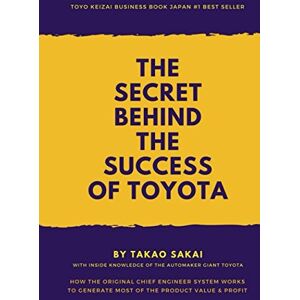 TOYO KEIZAI BUSINESS BOOK JAPAN #1 BEST SELLER

THE SECRET BEHIND THE SUCCESS OF TOYOTA

BY TAKAO SAKAI

WITH INSIDE KNOWLEDGE OF THE AUTOMAKER GIANT TOYOTA

HOW THE ORIGINAL CHIEF ENGINEER SYSTEM WORKS TO GENERATE MOST OF THE PRODUCT VALUE & PROFIT